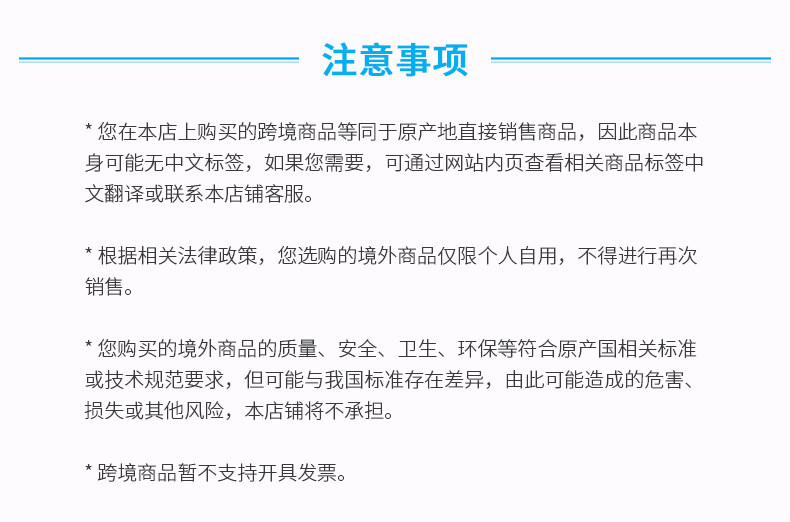 注意事项

* 您在本店上购买的跨境商品等同于原产地直接销售商品，因此商品本身可能无中文标签，如果您需要，可通过网站内页查看相关商品标签中文翻译或联系本店铺客服。

* 根据相关法律政策，您选购的境外商品仅限个人自用，不得进行再次销售。

* 您购买的境外商品的质量、安全、卫生、环保等符合原产国相关标准或技术规范要求，但可能与我国标准存在差异，由此可能造成的危害、损失或其他风险，本店铺将不承担。

* 跨境商品暂不支持开具发票。